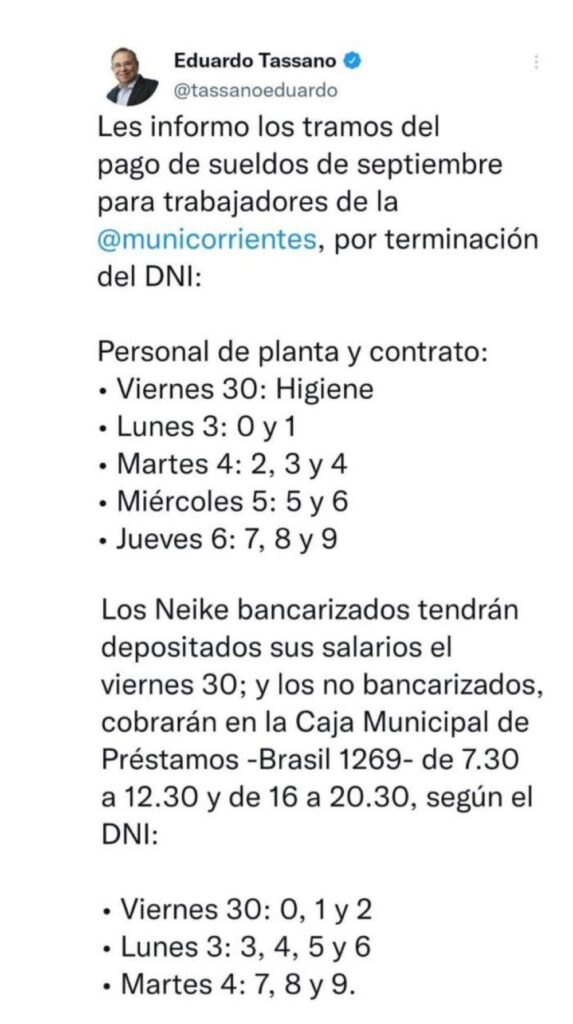 Eduardo Tassano
@tassanoeduardo

Les informo los tramos del pago de sueldos de septiembre para trabajadores de la @municorrientes, por terminación del DNI:

Personal de planta y contrato:
• Viernes 30: Higiene
• Lunes 3: 0 y 1
• Martes 4: 2, 3 y 4
• Miércoles 5: 5 y 6
• Jueves 6: 7, 8 y 9

Los Neike bancarizados tendrán depositados sus salarios el viernes 30; y los no bancarizados, cobrarán en la Caja Municipal de Préstamos -Brasil 1269- de 7.30 a 12.30 y de 16 a 20.30, según el DNI:

• Viernes 30: 0, 1 y 2
• Lunes 3: 3, 4, 5 y 6
• Martes 4: 7, 8 y 9.